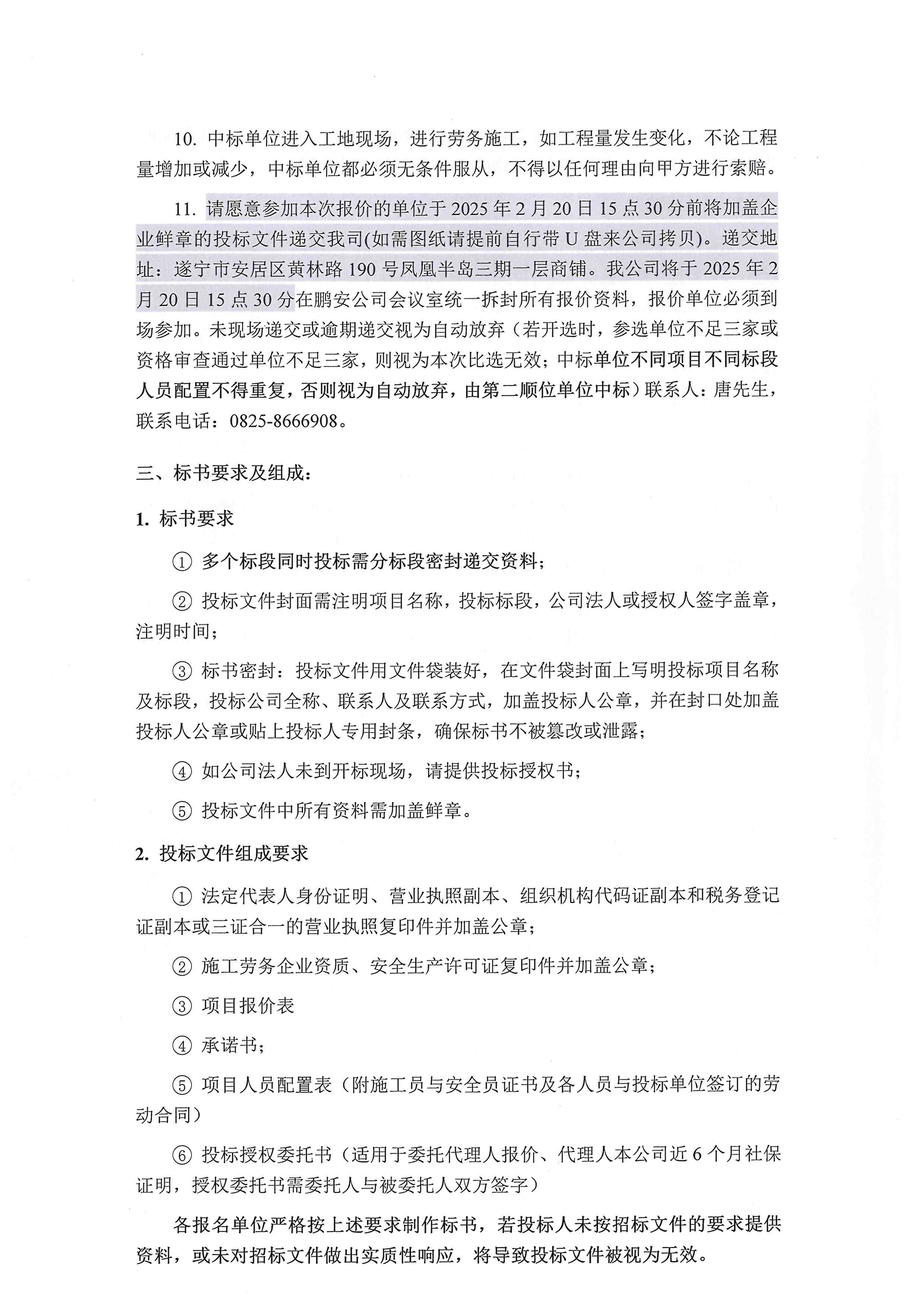 10. 中标单位进入工地现场，进行劳务施工，如工程量发生变化，不论工程量增加或减少，中标单位都必须无条件服从，不得以任何理由向甲方进行索赔。

11. 请愿意参加本次报价的单位于 2025 年 2 月 20 日 15 点 30 分前将加盖企业鲜章的投标文件递交我司(如需图纸请提前自行带 U 盘来公司拷贝)。递交地址：遂宁市安居区黄林路 190 号凤凰半岛三期一层商铺。我公司将于 2025 年 2 月 20 日 15 点 30 分在鹏安公司会议室统一拆封所有报价资料，报价单位必须到场参加。未现场递交或逾期递交视为自动放弃（若开选时，参选单位不足三家或资格审查通过单位不足三家，则视为本次比选无效；中标单位不同项目不同标段人员配置不得重复，否则视为自动放弃，由第二顺位单位中标）联系人：唐先生，联系电话：0825-8666908。

三、标书要求及组成：

1. 标书要求

① 多个标段同时投标需分标段密封递交资料；

② 投标文件封面需注明项目名称，投标标段，公司法人或授权人签字盖章，注明时间；

③ 标书密封：投标文件用文件袋装好，在文件袋封面上写明投标项目名称及标段，投标公司全称、联系人及联系方式，加盖投标人公章，并在封口处加盖投标人公章或贴上投标人专用封条，确保标书不被篡改或泄露；

④ 如公司法人未到开标现场，请提供投标授权书；

⑤ 投标文件中所有资料需加盖鲜章。

2. 投标文件组成要求

① 法定代表人身份证明、营业执照副本、组织机构代码证副本和税务登记证副本或三证合一的营业执照复印件并加盖公章；

② 施工劳务企业资质、安全生产许可证复印件并加盖公章；

③ 项目报价表

④ 承诺书；

⑤ 项目人员配置表（附施工员与安全员证书及各人员与投标单位签订的劳动合同）

⑥ 投标授权委托书（适用于委托代理人报价、代理人本公司近 6 个月社保证明，授权委托书需委托人与被委托人双方签字）

各报名单位严格按上述要求制作标书，若投标人未按招标文件的要求提供资料，或未对招标文件做出实质性响应，将导致投标文件被视为无效。